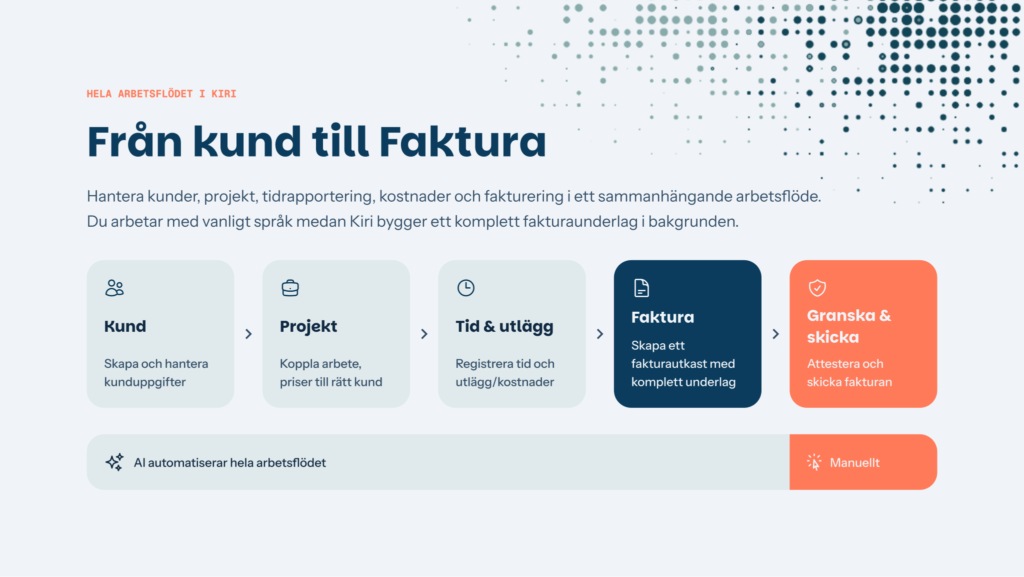 HELA ARBETSFLÖDET I KIRI

Från kund till Faktura

Hantera kunder, projekt, tidrapportering, kostnader och fakturering i ett sammanhängande arbetsflöde. Du arbetar med vanligt språk medan Kiri bygger ett komplett fakturaunderlag i bakgrunden.

Kund

Skapa och hantera kunduppgifter

Projekt

Koppla arbete, priser till rätt kund

Tid & utlägg

Registrera tid och utlägg/kostnader

Faktura

Skapa ett fakturautkast med komplett underlag

Granska & skicka

Attestera och skicka fakturan

AI automatiserar hela arbetsflödet

Manuellt